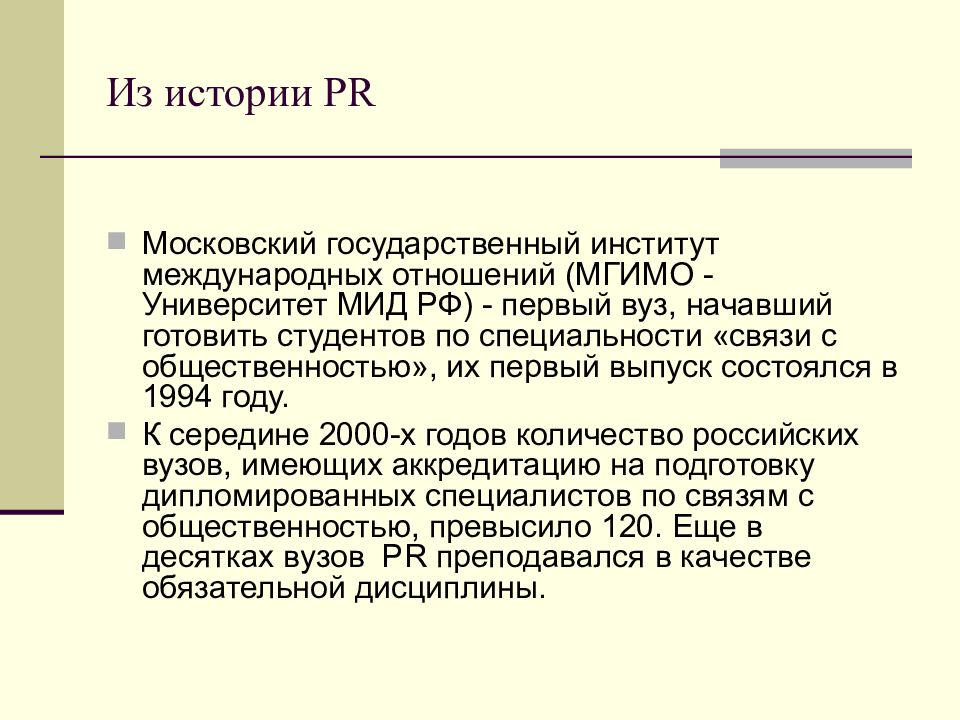 Из истории PR

Московский государственный институт международных отношений (МГИМО - Университет МИД РФ) - первый вуз, начавший готовить студентов по специальности «связи с общественностью», их первый выпуск состоялся в 1994 году.

К середине 2000-х годов количество российских вузов, имеющих аккредитацию на подготовку дипломированных специалистов по связям с общественностью, превысило 120. Еще в десятках вузов PR преподавался в качестве обязательной дисциплины.